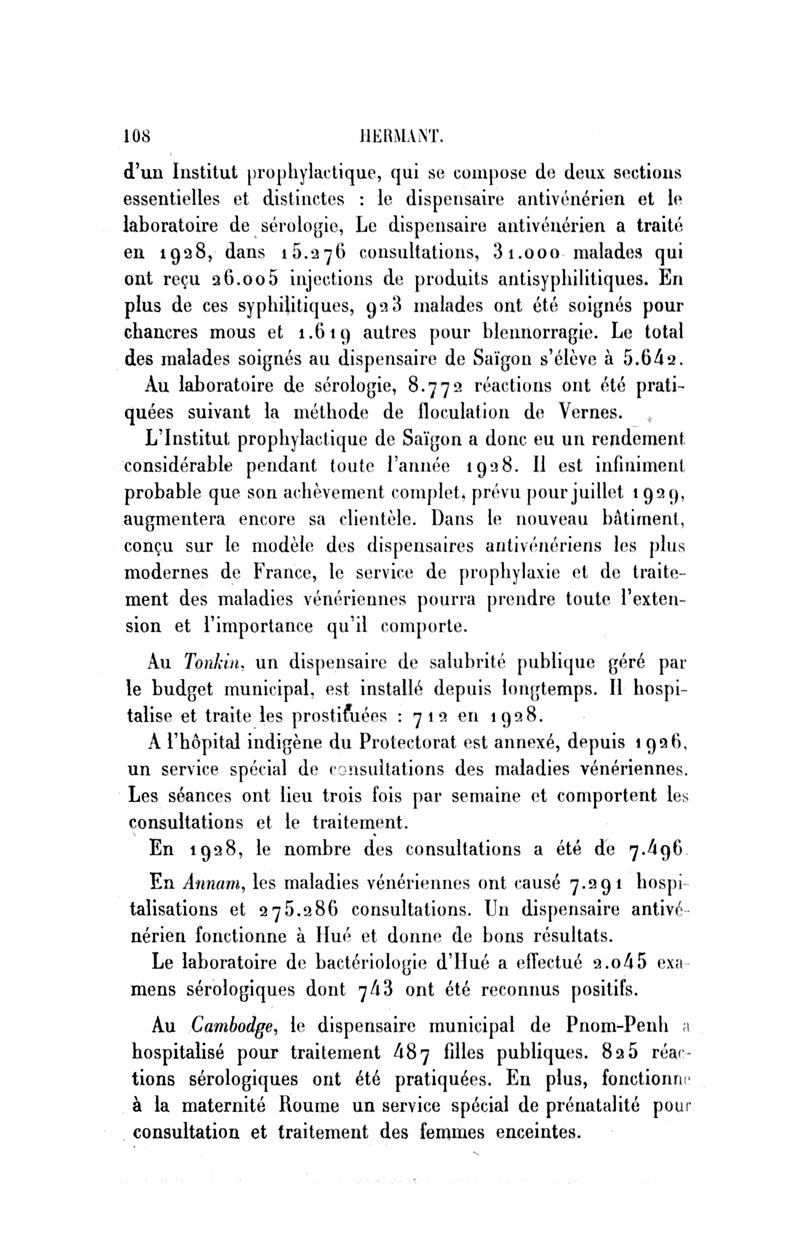 108 HERMANT.

d'un Institut prophylactique, qui se compose de deux sections essentielles et distinctes : le dispensaire antivénérien et le laboratoire de sérologie, Le dispensaire antivénérien a traité en 1928, dans 15.276 consultations, 31.000 malades qui ont reçu 26.005 injections de produits antisyphilitiques. En plus de ces syphilitiques, 923 malades ont été soignés pour chancres mous et 1.619 autres pour blennorragie. Le total des malades soignés au dispensaire de Saïgon s'élève à 5.642.

Au laboratoire de sérologie, 8.772 réactions ont été pratiquées suivant la méthode de floculation de Vernes.

L'Institut prophylactique de Saïgon a donc eu un rendement considérable pendant toute l'année 1928. Il est infiniment probable que son achèvement complet, prévu pour juillet 1929, augmentera encore sa clientèle. Dans le nouveau bâtiment, conçu sur le modèle des dispensaires antivénériens les plus modernes de France, le service de prophylaxie et de traitement des maladies vénériennes pourra prendre toute l'extension et l'importance qu'il comporte.

Au Tonkin, un dispensaire de salubrité publique géré par le budget municipal, est installé depuis longtemps. Il hospitalise et traite les prostituées : 712 en 1928.

A l'hôpital indigène du Protectorat est annexé, depuis 1926, un service spécial de consultations des maladies vénériennes. Les séances ont lieu trois fois par semaine et comportent les consultations et le traitement.

En 1928, le nombre des consultations a été de 7.496.

En Annam, les maladies vénériennes ont causé 7.291 hospitalisations et 275.286 consultations. Un dispensaire antivénérien fonctionne à Hué et donne de bons résultats.

Le laboratoire de bactériologie d'Hué a effectué 2.045 examens sérologiques dont 743 ont été reconnus positifs.

Au Cambodge, le dispensaire municipal de Pnom-Penh a hospitalisé pour traitement 487 filles publiques. 825 réactions sérologiques ont été pratiquées. En plus, fonctionne à la maternité Roume un service spécial de prénatalité pour consultation et traitement des femmes enceintes.